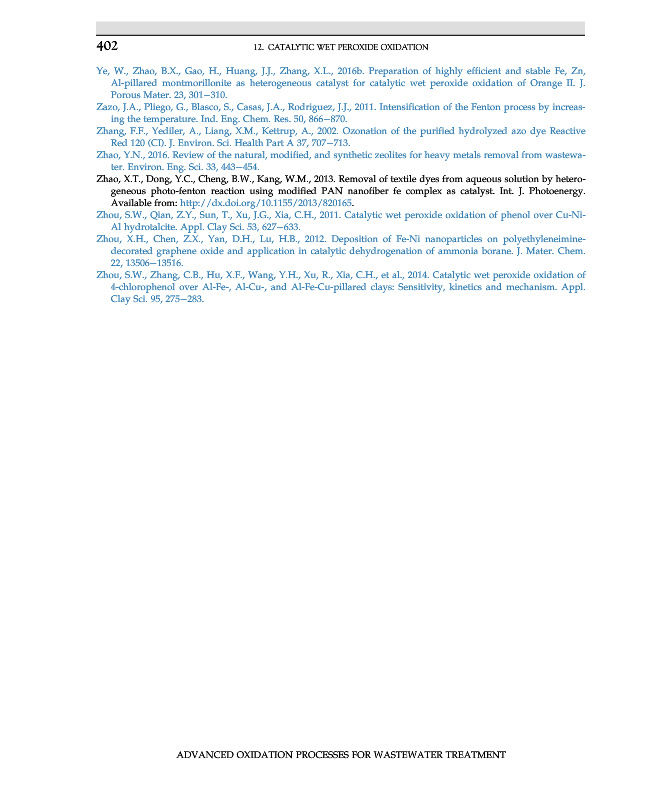 402 12. CATALYTIC WET PEROXIDE OXIDATION

Ye, W., Zhao, B.X., Gao, H., Huang, J.J., Zhang, X.L., 2016b. Preparation of highly efficient and stable Fe, Zn, Al-pillared montmorillonite as heterogeneous catalyst for catalytic wet peroxide oxidation of Orange II. J. Porous Mater. 23, 301–310.
Zazo, J.A., Pliego, G., Blasco, S., Casas, J.A., Rodriguez, J.J., 2011. Intensification of the Fenton process by increasing the temperature. Ind. Eng. Chem. Res. 50, 866–870.
Zhang, F.F., Yediler, A., Liang, X.M., Kettrup, A., 2002. Ozonation of the purified hydrolyzed azo dye Reactive Red 120 (CI). J. Environ. Sci. Health Part A 37, 707–713.
Zhao, Y.N., 2016. Review of the natural, modified, and synthetic zeolites for heavy metals removal from wastewater. Environ. Eng. Sci. 33, 443–454.
Zhao, X.T., Dong, Y.C., Cheng, B.W., Kang, W.M., 2013. Removal of textile dyes from aqueous solution by heterogeneous photo-fenton reaction using modified PAN nanofiber fe complex as catalyst. Int. J. Photoenergy. Available from: http://dx.doi.org/10.1155/2013/820165.
Zhou, S.W., Qian, Z.Y., Sun, T., Xu, J.G., Xia, C.H., 2011. Catalytic wet peroxide oxidation of phenol over Cu-Ni-Al hydrotalcite. Appl. Clay Sci. 53, 627–633.
Zhou, X.H., Chen, Z.X., Yan, D.H., Lu, H.B., 2012. Deposition of Fe-Ni nanoparticles on polyethyleneimine-decorated graphene oxide and application in catalytic dehydrogenation of ammonia borane. J. Mater. Chem. 22, 13506–13516.
Zhou, S.W., Zhang, C.B., Hu, X.F., Wang, Y.H., Xu, R., Xia, C.H., et al., 2014. Catalytic wet peroxide oxidation of 4-chlorophenol over Al-Fe-, Al-Cu-, and Al-Fe-Cu-pillared clays: Sensitivity, kinetics and mechanism. Appl. Clay Sci. 95, 275–283.

ADVANCED OXIDATION PROCESSES FOR WASTEWATER TREATMENT